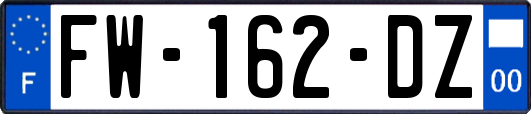 F
FW-162-DZ
00